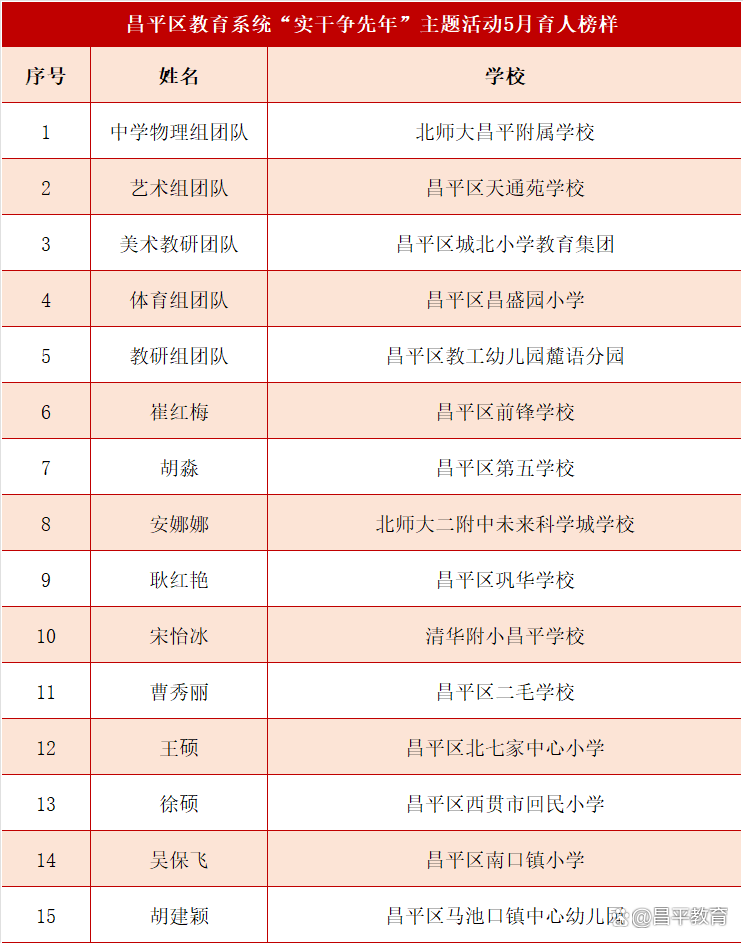 昌平区教育系统“实干争先年”主题活动5月育人榜样

| 序号 | 姓名 | 学校 |
|---|---|---|
| 1 | 中学物理组团队 | 北师大昌平附属学校 |
| 2 | 艺术组团队 | 昌平区天通苑学校 |
| 3 | 美术教研团队 | 昌平区城北小学教育集团 |
| 4 | 体育组团队 | 昌平区昌盛园小学 |
| 5 | 教研组团队 | 昌平区教工幼儿园麓语分园 |
| 6 | 崔红梅 | 昌平区前锋学校 |
| 7 | 胡淼 | 昌平区第五学校 |
| 8 | 安娜娜 | 北师大二附中未来科学城学校 |
| 9 | 耿红艳 | 昌平区巩华学校 |
| 10 | 宋怡冰 | 清华附小昌平学校 |
| 11 | 曹秀丽 | 昌平区二毛学校 |
| 12 | 王硕 | 昌平区北七家中心小学 |
| 13 | 徐硕 | 昌平区西贯市回民小学 |
| 14 | 吴保飞 | 昌平区南口镇小学 |
| 15 | 胡建颖 | 昌平区马池口镇中心幼儿园 |

@昌平教育